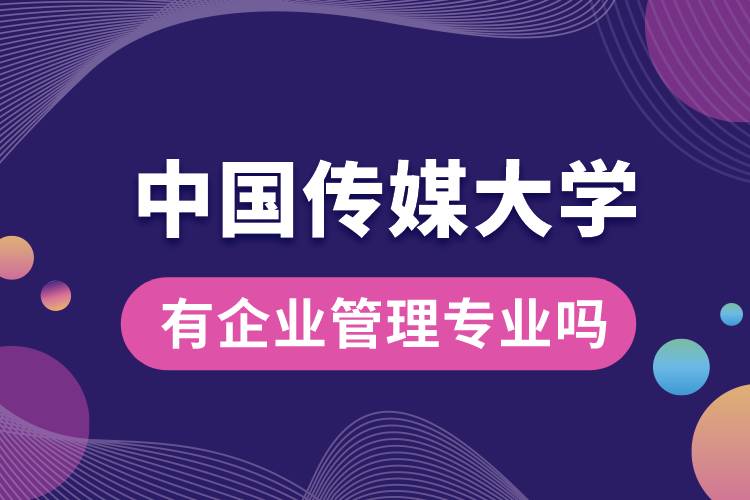 中国传媒大学

有企业管理专业吗